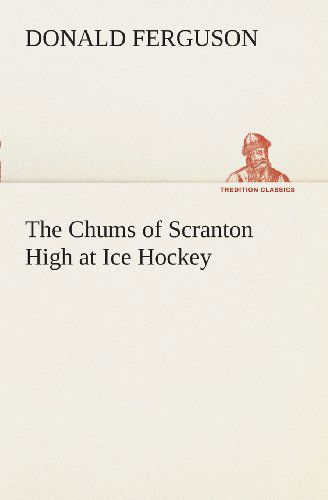 DONALD FERGUSON

TREDITION CLASSICS

The Chums of Scranton High at Ice Hockey